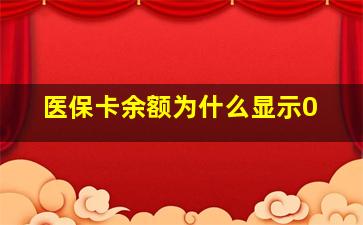 医保卡余额为什么显示0